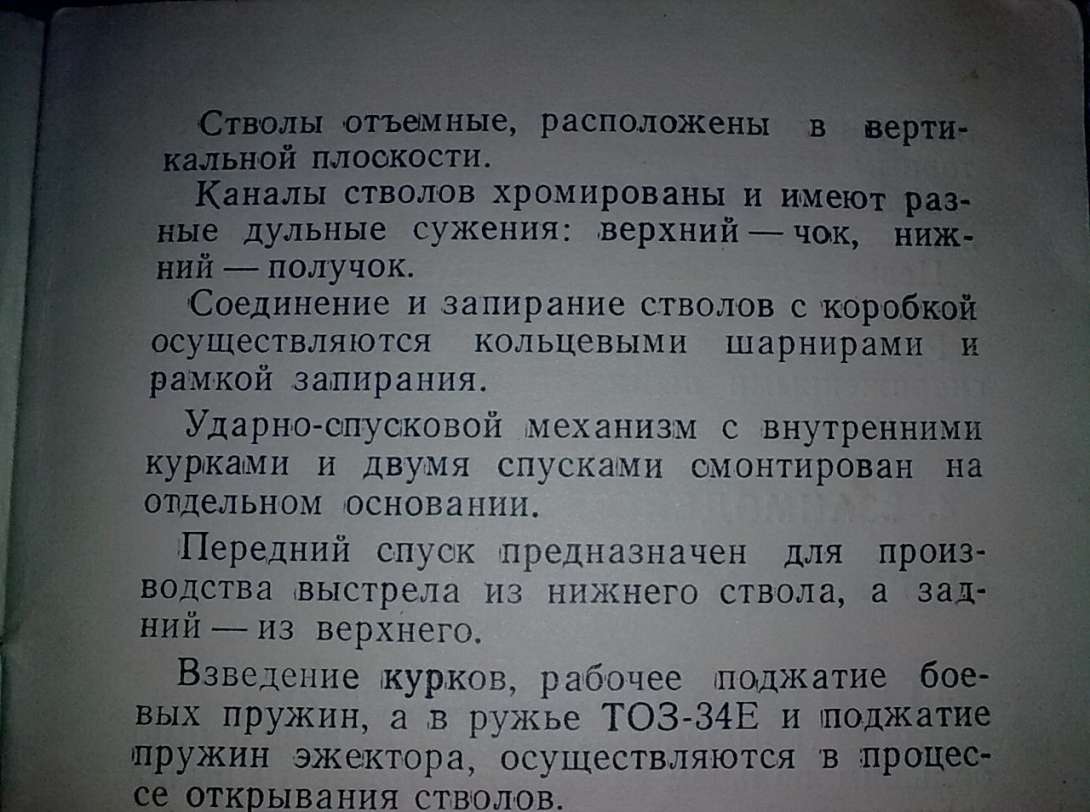 Стволы отъемные, расположены в вертикальной плоскости.

Каналы стволов хромированы и имеют разные дульные сужения: верхний — чок, нижний — получок.

Соединение и запирание стволов с коробкой осуществляются кольцевыми шарнирами и рамкой запирания.

Ударно-спусковой механизм с внутренними курками и двумя спусками смонтирован на отдельном основании.

Передний спуск предназначен для производства выстрела из нижнего ствола, а задний — из верхнего.

Взведение курков, рабочее поджатие боевых пружин, а в ружье ТОЗ-34Е и поджатие пружин эжектора, осуществляются в процессе открывания стволов.